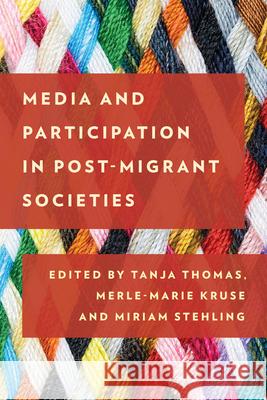 MEDIA AND PARTICIPATION IN POST-MIGRANT SOCIETIES

EDITED BY TANJA THOMAS, MERLE-MARIE KRUSE AND MIRIAM STEHLING

Kraina Książek